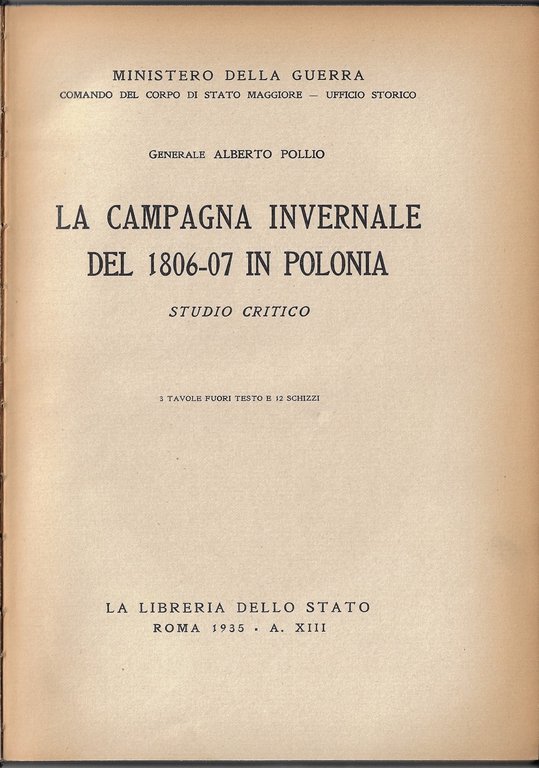 MINISTERO DELLA GUERRA
COMANDO DEL CORPO DI STATO MAGGIORE — UFFICIO STORICO

GENERALE ALBERTO POLLIO

LA CAMPAGNA INVERNALE DEL 1806-07 IN POLONIA

STUDIO CRITICO

3 TAVOLE FUORI TESTO E 12 SCHIZZI

LA LIBRERIA DELLO STATO
ROMA 1935 · A. XIII